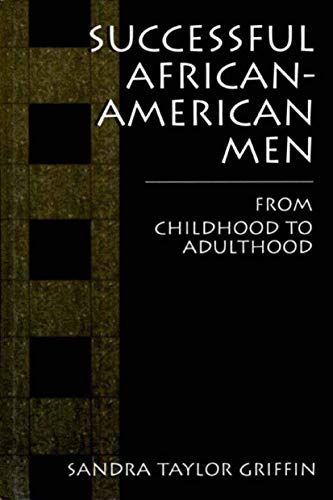 SUCCESSFUL AFRICAN-AMERICAN MEN

FROM CHILDHOOD TO ADULTHOOD

SANDRA TAYLOR GRIFFIN